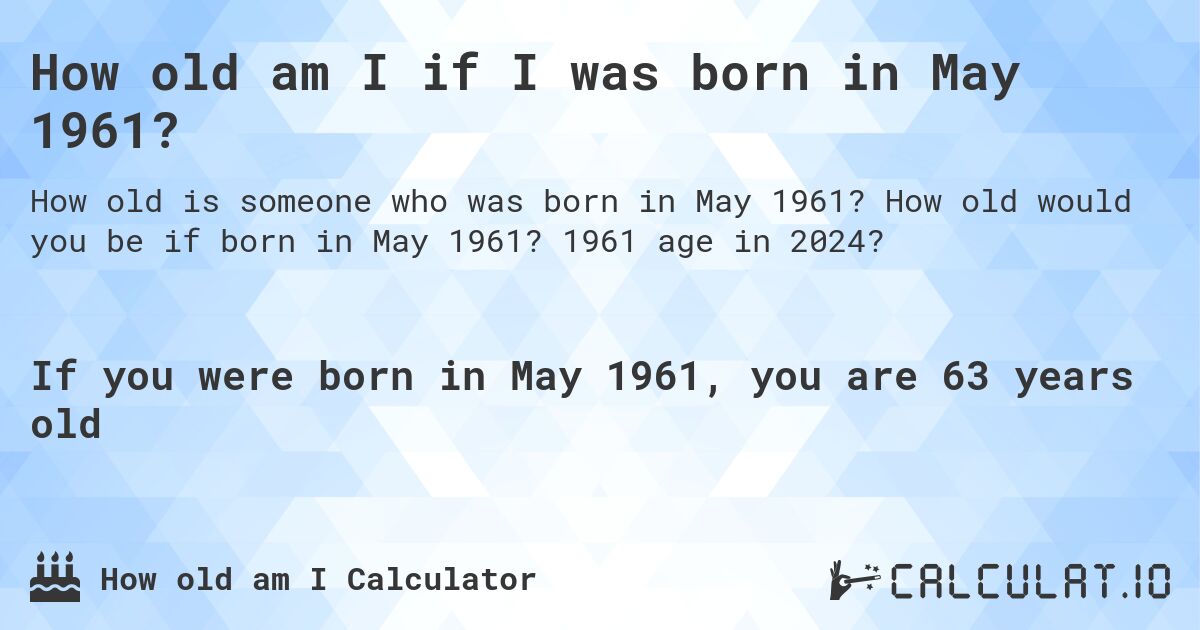 How old am I if I was born in May 1961?

How old is someone who was born in May 1961? How old would you be if born in May 1961? 1961 age in 2024?

If you were born in May 1961, you are 63 years old

How old am I Calculator

CALCULAT.IO